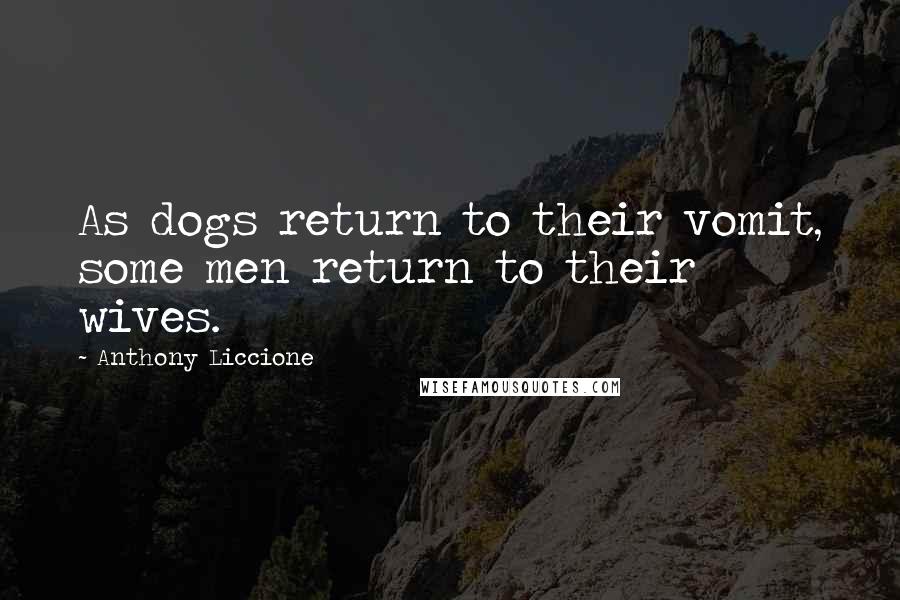 As dogs return to their vomit, some men return to their wives.

~ Anthony Liccione

WISEFAMOUSQUOTES.COM